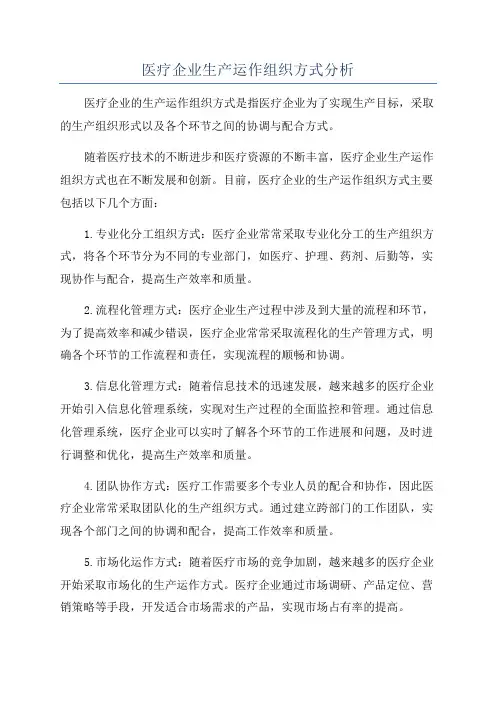 医疗企业生产运作组织方式分析

医疗企业的生产运作组织方式是指医疗企业为了实现生产目标，采取的生产组织形式以及各个环节之间的协调与配合方式。

随着医疗技术的不断进步和医疗资源的不断丰富，医疗企业生产运作组织方式也在不断发展和创新。目前，医疗企业的生产运作组织方式主要包括以下几个方面：

1. 专业化分工组织方式：医疗企业常常采取专业化分工的生产组织方式，将各个环节分为不同的专业部门，如医疗、护理、药剂、后勤等，实现协作与配合，提高生产效率和质量。

2. 流程化管理方式：医疗企业生产过程中涉及到大量的流程和环节，为了提高效率和减少错误，医疗企业常常采取流程化的生产管理方式，明确各个环节的工作流程和责任，实现流程的顺畅和协调。

3. 信息化管理方式：随着信息技术的迅速发展，越来越多的医疗企业开始引入信息化管理系统，实现对生产过程的全面监控和管理。通过信息化管理系统，医疗企业可以实时了解各个环节的工作进展和问题，及时进行调整和优化，提高生产效率和质量。

4. 团队协作方式：医疗工作需要多个专业人员的配合和协作，因此医疗企业常常采取团队化的生产组织方式。通过建立跨部门的工作团队，实现各个部门之间的协调和配合，提高工作效率和质量。

5. 市场化运作方式：随着医疗市场的竞争加剧，越来越多的医疗企业开始采取市场化的生产运作方式。医疗企业通过市场调研、产品定位、营销策略等手段，开发适合市场需求的产品，实现市场占有率的提高。